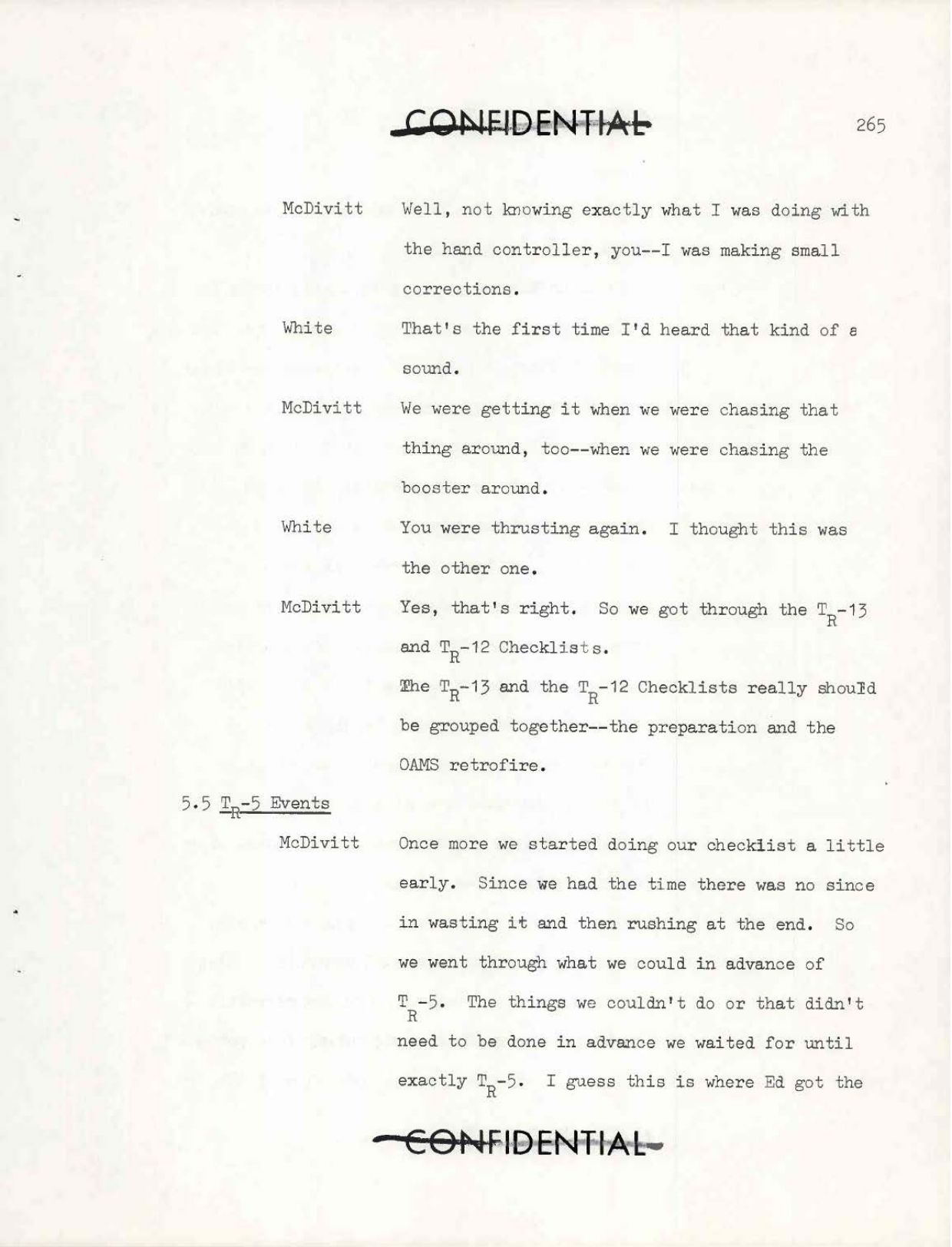 CONFIDENTIAL

265

McDivitt Well, not knowing exactly what I was doing with the hand controller, you--I was making small corrections.

White That's the first time I'd heard that kind of a sound.

McDivitt We were getting it when we were chasing that thing around, too--when we were chasing the booster around.

White You were thrusting again. I thought this was the other one.

McDivitt Yes, that's right. So we got through the $T_R$-13 and $T_R$-12 Checklists.

The $T_R$-13 and the $T_R$-12 Checklists really should be grouped together--the preparation and the OAMS retrofire.

5.5 $T_R$-5 Events

McDivitt Once more we started doing our checklist a little early. Since we had the time there was no since in wasting it and then rushing at the end. So we went through what we could in advance of $T_R$-5. The things we couldn't do or that didn't need to be done in advance we waited for until exactly $T_R$-5. I guess this is where Ed got the

CONFIDENTIAL